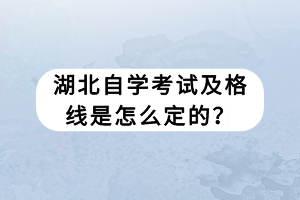 湖北自学考试及格线是怎么定的？